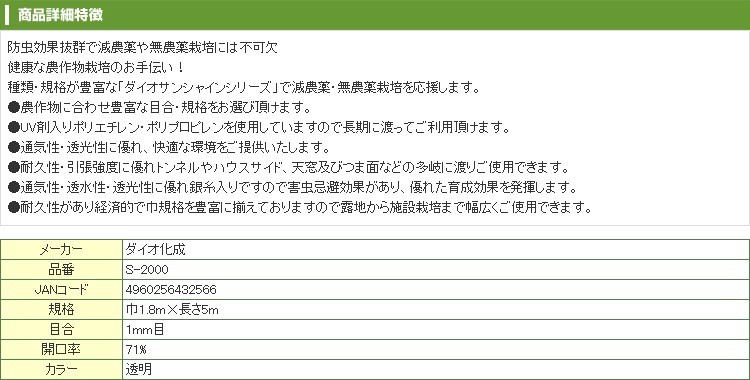 商品詳細特徴

防虫効果抜群で減農薬や無農薬栽培には不可欠
健康な農作物栽培のお手伝い！
種類・規格が豊富な「ダイオサンシャインシリーズ」で減農薬・無農薬栽培を応援します。
●農作物に合わせ豊富な目合・規格をお選び頂けます。
●UV剤入りポリエチレン・ポリプロピレンを使用していますので長期に渡ってご利用頂けます。
●通気性・透光性に優れ、快適な環境をご提供いたします。
●耐久性・引張強度に優れトンネルやハウスサイド、天窓及びつま面などの多岐に渡りご使用できます。
●通気性・透水性・透光性に優れ銀糸入りですので害虫忌避効果があり、優れた育成効果を発揮します。
●耐久性があり経済的で巾規格を豊富に揃えておりますので露地から施設栽培まで幅広くご使用できます。

| メーカー | ダイオ化成 |
|---|---|
| 品番 | S-2000 |
| JANコード | 4960256432566 |
| 規格 | 巾1.8m×長さ5m |
| 目合 | 1mm目 |
| 開口率 | 71% |
| カラー | 透明 |